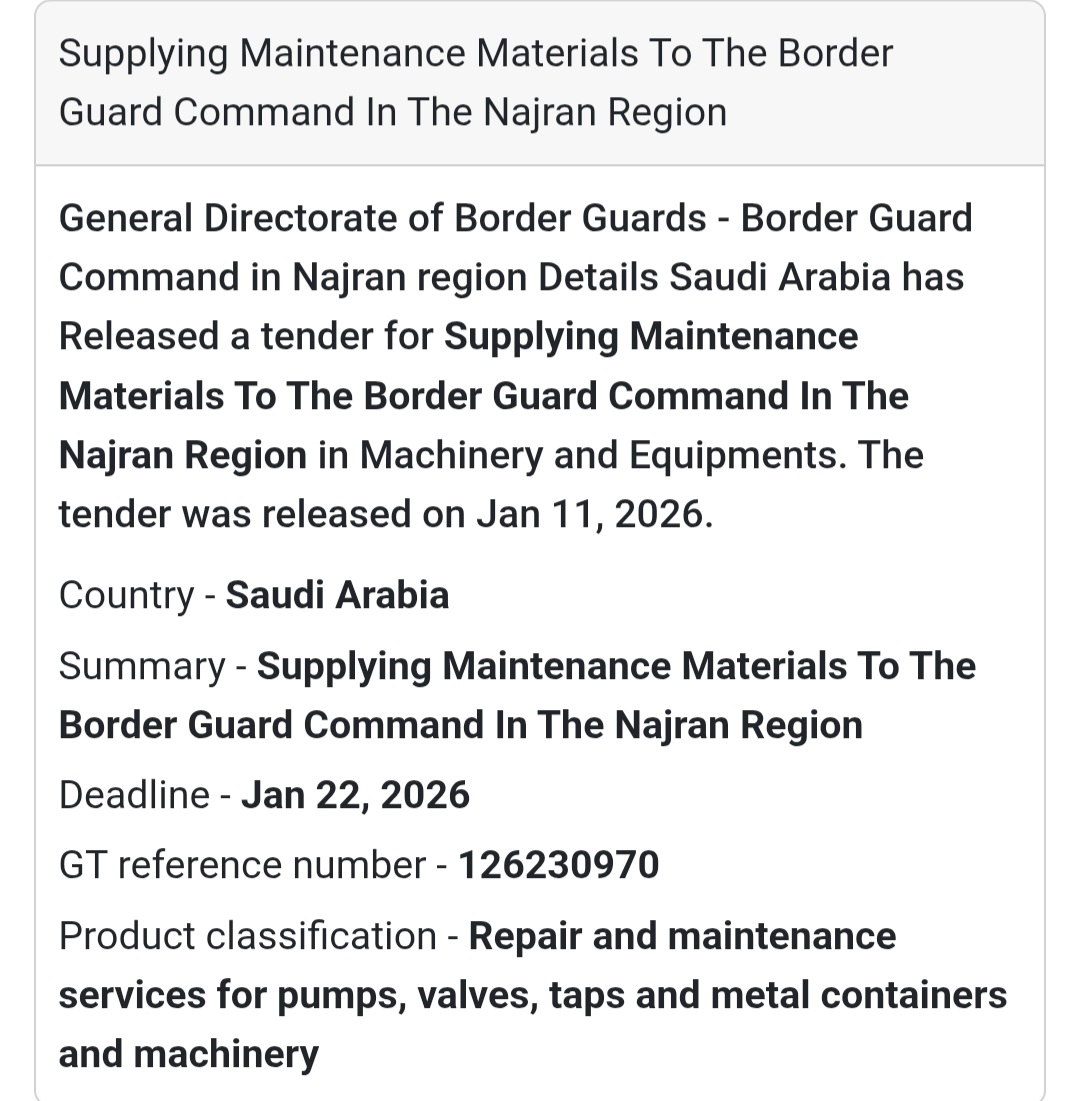 Supplying Maintenance Materials To The Border Guard Command In The Najran Region

General Directorate of Border Guards - Border Guard Command in Najran region Details Saudi Arabia has Released a tender for Supplying Maintenance Materials To The Border Guard Command In The Najran Region in Machinery and Equipments. The tender was released on Jan 11, 2026.

Country - Saudi Arabia

Summary - Supplying Maintenance Materials To The Border Guard Command In The Najran Region

Deadline - Jan 22, 2026

GT reference number - 126230970

Product classification - Repair and maintenance services for pumps, valves, taps and metal containers and machinery